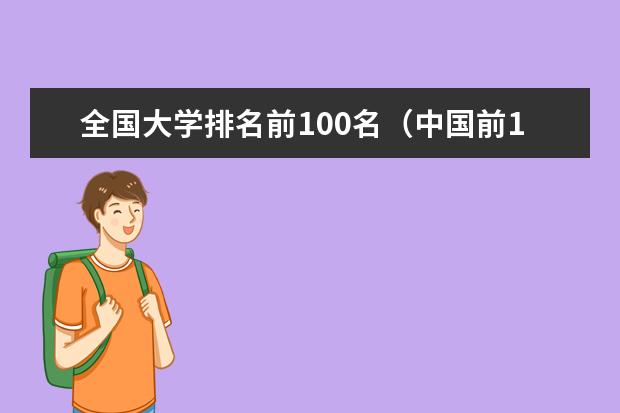 全国大学排名前100名（中国前1